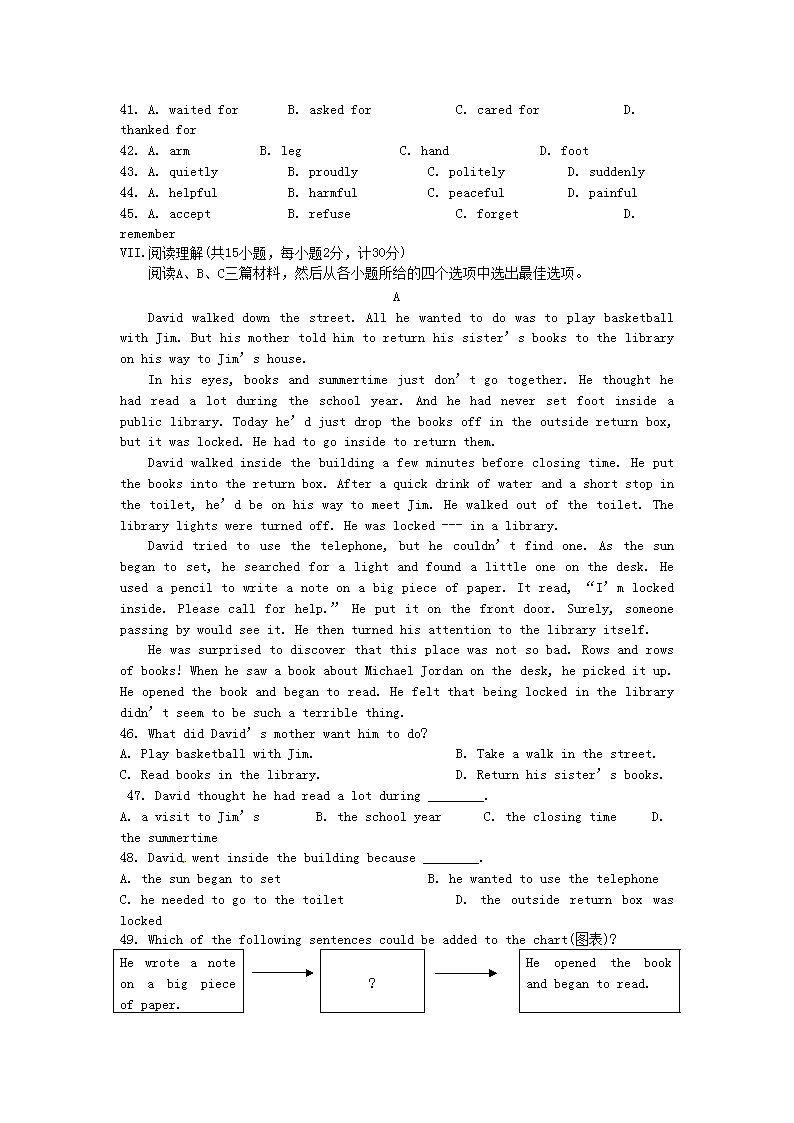 41. A. waited for B. asked for C. cared for D. thanked for
42. A. arm B. leg C. hand D. foot
43. A. quietly B. proudly C. politely D. suddenly
44. A. helpful B. harmful C. peaceful D. painful
45. A. accept B. refuse C. forget D. remember
VII.阅读理解(共15小题，每小题2分，计30分)
阅读A、B、C三篇材料，然后从各小题所给的四个选项中选出最佳选项。

A

David walked down the street. All he wanted to do was to play basketball with Jim. But his mother told him to return his sister’s books to the library on his way to Jim’s house.

In his eyes, books and summertime just don’t go together. He thought he had read a lot during the school year. And he had never set foot inside a public library. Today he’d just drop the books off in the outside return box, but it was locked. He had to go inside to return them.

David walked inside the building a few minutes before closing time. He put the books into the return box. After a quick drink of water and a short stop in the toilet, he’d be on his way to meet Jim. He walked out of the toilet. The library lights were turned off. He was locked --- in a library.

David tried to use the telephone, but he couldn’t find one. As the sun began to set, he searched for a light and found a little one on the desk. He used a pencil to write a note on a big piece of paper. It read, “I’m locked inside. Please call for help.” He put it on the front door. Surely, someone passing by would see it. He then turned his attention to the library itself.

He was surprised to discover that this place was not so bad. Rows and rows of books! When he saw a book about Michael Jordan on the desk, he picked it up. He opened the book and began to read. He felt that being locked in the library didn’t seem to be such a terrible thing.

46. What did David’s mother want him to do?
A. Play basketball with Jim. B. Take a walk in the street.
C. Read books in the library. D. Return his sister’s books.
47. David thought he had read a lot during ________.
A. a visit to Jim’s B. the school year C. the closing time D. the summertime
48. David went inside the building because ________.
A. the sun began to set B. he wanted to use the telephone
C. he needed to go to the toilet D. the outside return box was locked
49. Which of the following sentences could be added to the chart(图表)?

He wrote a note on a big piece of paper.

?

He opened the book and began to read.